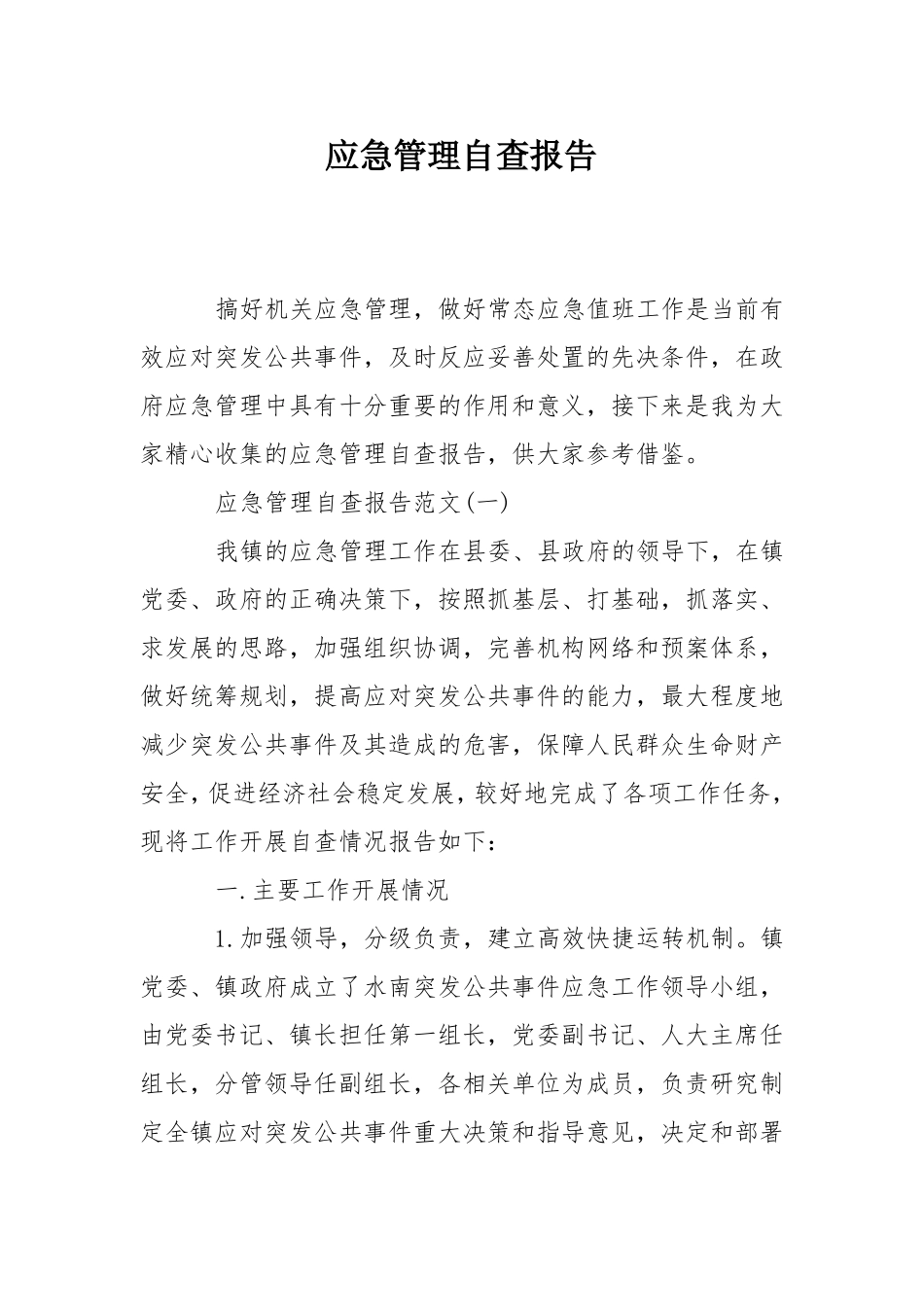 应急管理自查报告

搞好机关应急管理，做好常态应急值班工作是当前有效应对突发公共事件，及时反应妥善处置的先决条件，在政府应急管理中具有十分重要的作用和意义，接下来是我为大家精心收集的应急管理自查报告，供大家参考借鉴。

应急管理自查报告范文(一)

我镇的应急管理工作在县委、县政府的领导下，在镇党委、政府的正确决策下，按照抓基层、打基础，抓落实、求发展的思路，加强组织协调，完善机构网络和预案体系，做好统筹规划，提高应对突发公共事件的能力，最大程度地减少突发公共事件及其造成的危害，保障人民群众生命财产安全，促进经济社会稳定发展，较好地完成了各项工作任务，现将工作开展自查情况报告如下：

一.主要工作开展情况

1.加强领导，分级负责，建立高效快捷运转机制。镇党委、镇政府成立了水南突发公共事件应急工作领导小组，由党委书记、镇长担任第一组长，党委副书记、人大主席任组长，分管领导任副组长，各相关单位为成员，负责研究制定全镇应对突发公共事件重大决策和指导意见，决定和部署